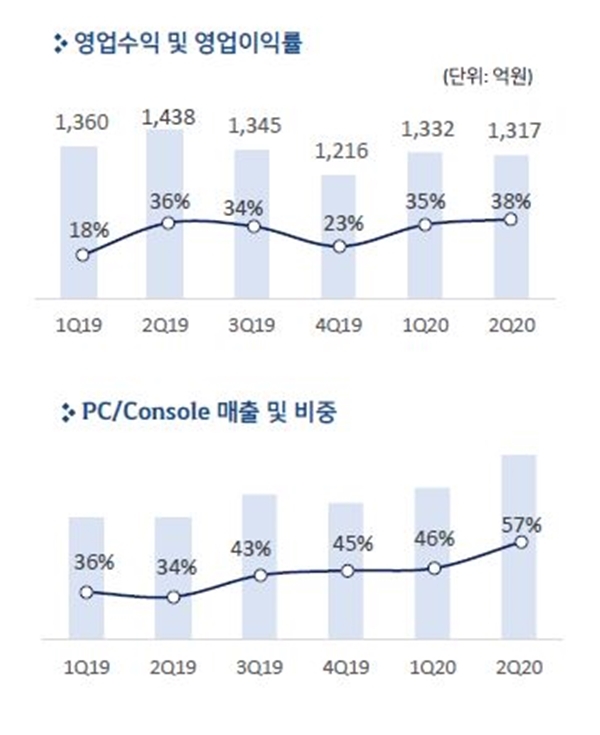 영업수익 및 영업이익률

(단위: 억원)

1,360 1,438 1,345 1,216 1,332 1,317

18% 36% 34% 23% 35% 38%

1Q19 2Q19 3Q19 4Q19 1Q20 2Q20

PC/Console 매출 및 비중

36% 34% 43% 45% 46% 57%

1Q19 2Q19 3Q19 4Q19 1Q20 2Q20